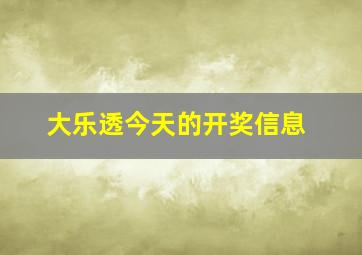 大乐透今天的开奖信息